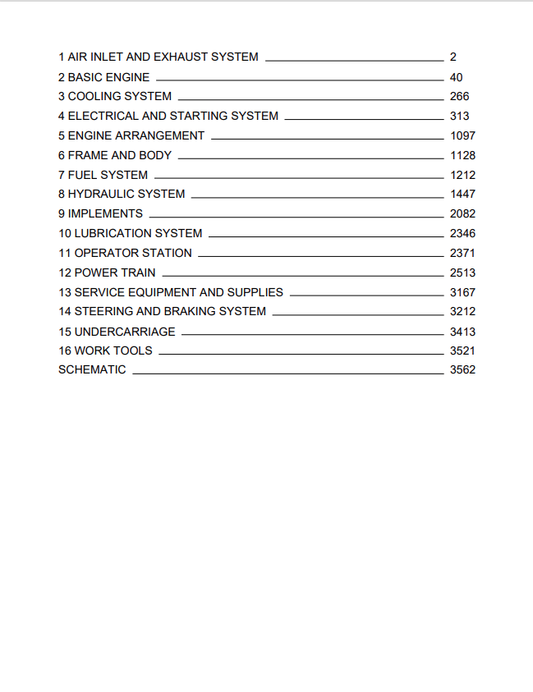 1 AIR INLET AND EXHAUST SYSTEM 2
2 BASIC ENGINE 40
3 COOLING SYSTEM 266
4 ELECTRICAL AND STARTING SYSTEM 313
5 ENGINE ARRANGEMENT 1097
6 FRAME AND BODY 1128
7 FUEL SYSTEM 1212
8 HYDRAULIC SYSTEM 1447
9 IMPLEMENTS 2082
10 LUBRICATION SYSTEM 2346
11 OPERATOR STATION 2371
12 POWER TRAIN 2513
13 SERVICE EQUIPMENT AND SUPPLIES 3167
14 STEERING AND BRAKING SYSTEM 3212
15 UNDERCARRIAGE 3413
16 WORK TOOLS 3521
SCHEMATIC 3562